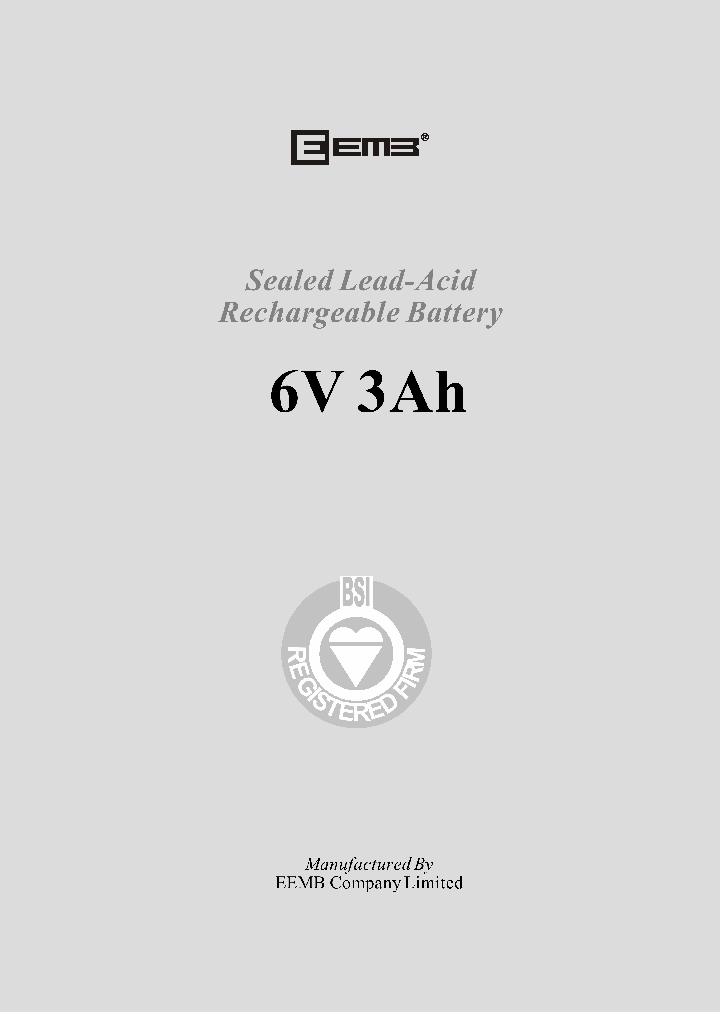 EEMB®

Sealed Lead-Acid
Rechargeable Battery

6V 3Ah

BSI
REGISTERED FIRM

Manufactured By
EEMB Company Limited